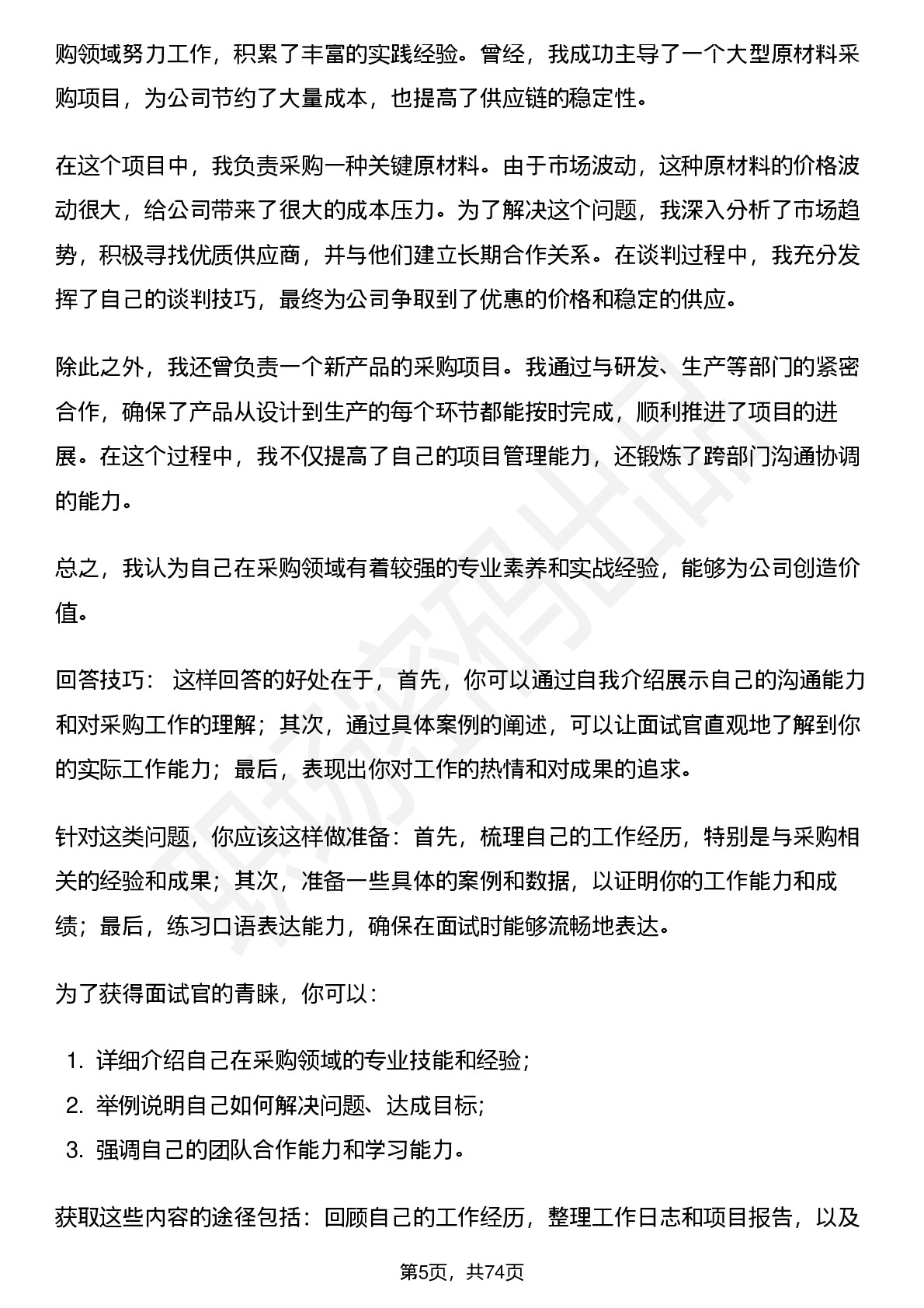 购领域努力工作，积累了丰富的实践经验。曾经，我成功主导了一个大型原材料采购项目，为公司节约了大量成本，也提高了供应链的稳定性。

在这个项目中，我负责采购一种关键原材料。由于市场波动，这种原材料的价格波动很大，给公司带来了很大的成本压力。为了解决这个问题，我深入分析了市场趋势，积极寻找优质供应商，并与他们建立长期合作关系。在谈判过程中，我充分发挥了自己的谈判技巧，最终为公司争取到了优惠的价格和稳定的供应。

除此之外，我还曾负责一个新产品的采购项目。我通过与研发、生产等部门的紧密合作，确保了产品从设计到生产的每个环节都能按时完成，顺利推进了项目的进展。在这个过程中，我不仅提高了自己的项目管理能力，还锻炼了跨部门沟通协调的能力。

总之，我认为自己在采购领域有着较强的专业素养和实战经验，能够为公司创造价值。

回答技巧：这样回答的好处在于，首先，你可以通过自我介绍展示自己的沟通能力和对采购工作的理解；其次，通过具体案例的阐述，可以让面试官直观地了解到你的实际工作能力；最后，表现出你对工作的热情和对成果的追求。

针对这类问题，你应该这样做准备：首先，梳理自己的工作经历，特别是与采购相关的经验和成果；其次，准备一些具体的案例和数据，以证明你的工作能力和成绩；最后，练习口语表达能力，确保在面试时能够流畅地表达。

为了获得面试官的青睐，你可以：

1.详细介绍自己在采购领域的专业技能和经验；
2.举例说明自己如何解决问题、达成目标；
3.强调自己的团队合作能力和学习能力。

获取这些内容的途径包括：回顾自己的工作经历，整理工作日志和项目报告，以及

第5页，共74页

职场密码出品